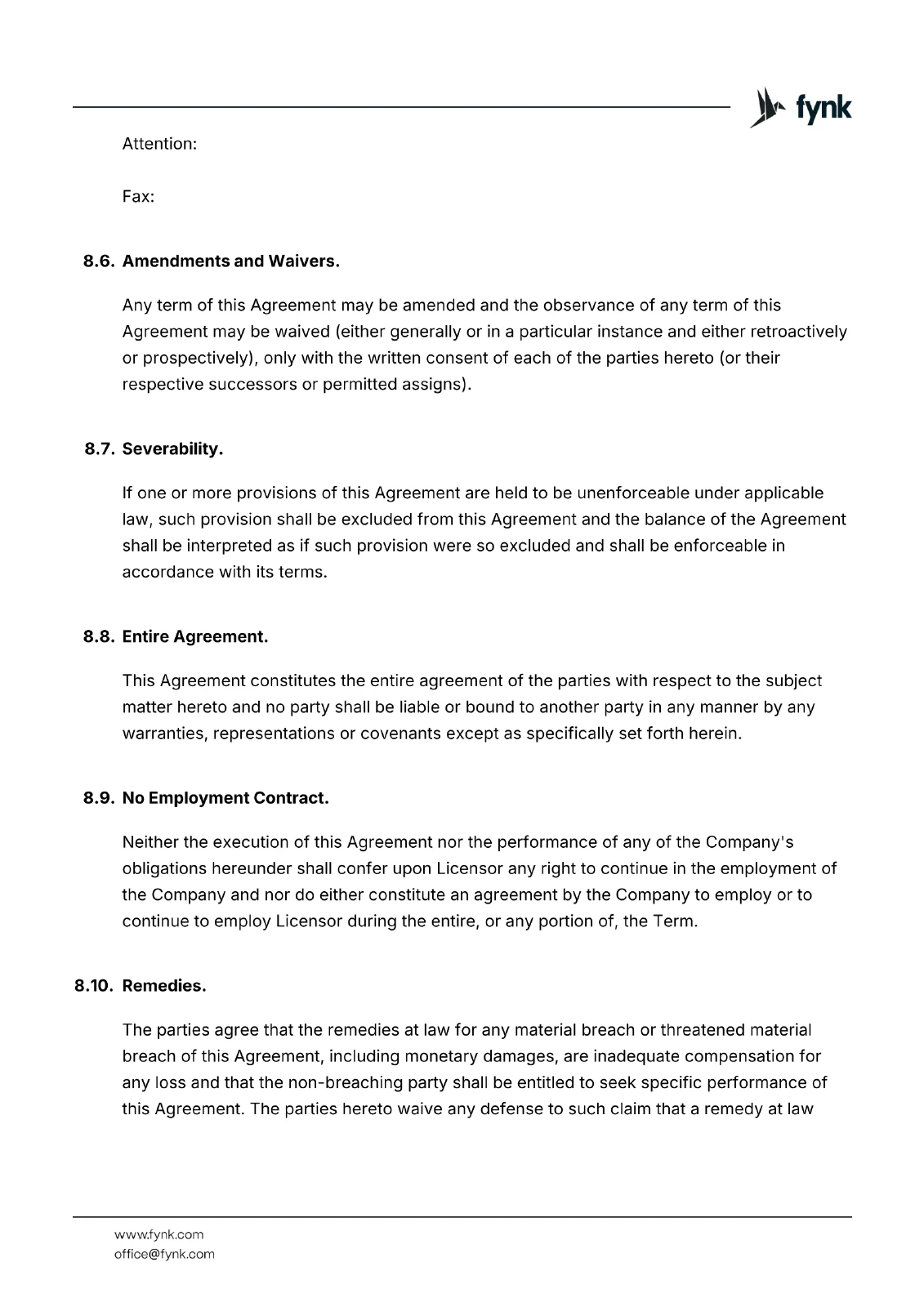 fynk

Attention:

Fax:

8.6. Amendments and Waivers.

Any term of this Agreement may be amended and the observance of any term of this Agreement may be waived (either generally or in a particular instance and either retroactively or prospectively), only with the written consent of each of the parties hereto (or their respective successors or permitted assigns).

8.7. Severability.

If one or more provisions of this Agreement are held to be unenforceable under applicable law, such provision shall be excluded from this Agreement and the balance of the Agreement shall be interpreted as if such provision were so excluded and shall be enforceable in accordance with its terms.

8.8. Entire Agreement.

This Agreement constitutes the entire agreement of the parties with respect to the subject matter hereto and no party shall be liable or bound to another party in any manner by any warranties, representations or covenants except as specifically set forth herein.

8.9. No Employment Contract.

Neither the execution of this Agreement nor the performance of any of the Company's obligations hereunder shall confer upon Licensor any right to continue in the employment of the Company and nor do either constitute an agreement by the Company to employ or to continue to employ Licensor during the entire, or any portion of, the Term.

8.10. Remedies.

The parties agree that the remedies at law for any material breach or threatened material breach of this Agreement, including monetary damages, are inadequate compensation for any loss and that the non-breaching party shall be entitled to seek specific performance of this Agreement. The parties hereto waive any defense to such claim that a remedy at law

www.fynk.com
office@fynk.com